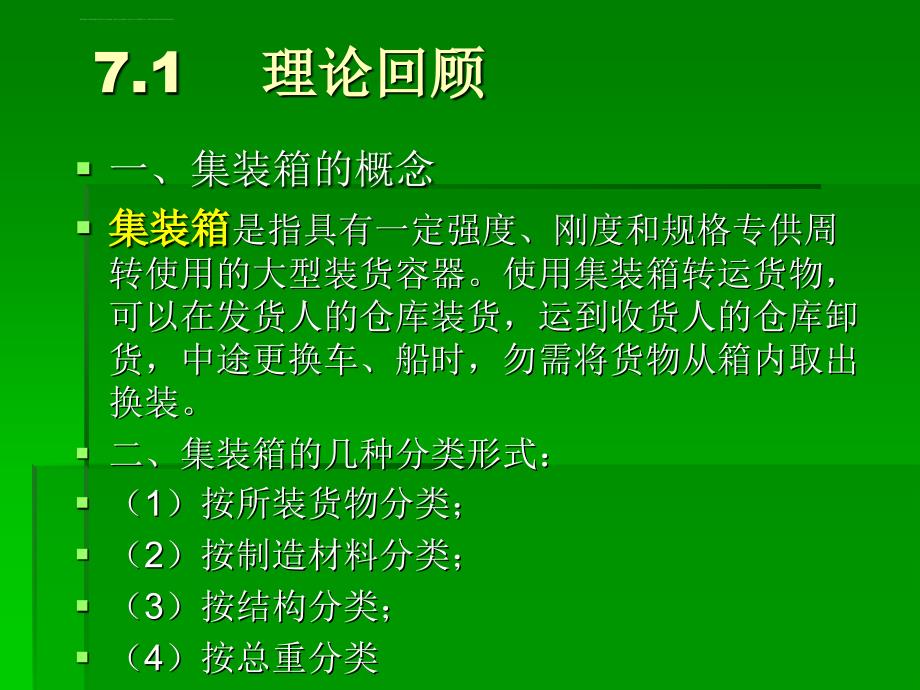 7.1　理论回顾

一、集装箱的概念

集装箱是指具有一定强度、刚度和规格专供周转使用的大型装货容器。使用集装箱转运货物，可以在发货人的仓库装货，运到收货人的仓库卸货，中途更换车、船时，勿需将货物从箱内取出换装。

二、集装箱的几种分类形式：

（1）按所装货物分类；

（2）按制造材料分类；

（3）按结构分类；

（4）按总重分类